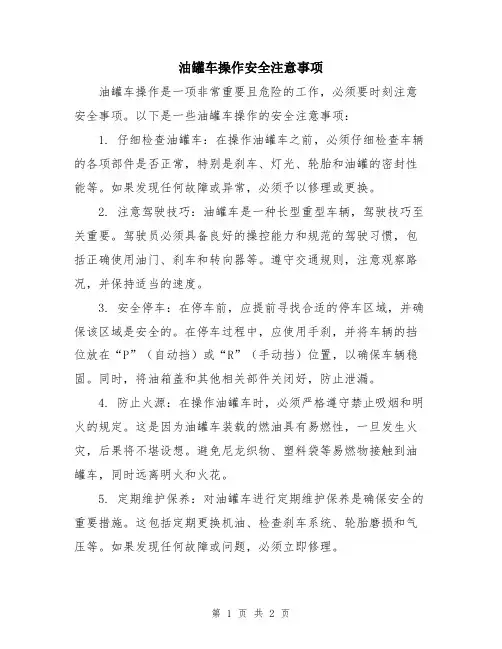 油罐车操作安全注意事项

油罐车操作是一项非常重要且危险的工作，必须要时刻注意安全事项。以下是一些油罐车操作的安全注意事项：

1. 仔细检查油罐车：在操作油罐车之前，必须仔细检查车辆的各项部件是否正常，特别是刹车、灯光、轮胎和油罐的密封性能等。如果发现任何故障或异常，必须予以修理或更换。

2. 注意驾驶技巧：油罐车是一种长型重型车辆，驾驶技巧至关重要。驾驶员必须具备良好的操控能力和规范的驾驶习惯，包括正确使用油门、刹车和转向器等。遵守交通规则，注意观察路况，并保持适当的速度。

3. 安全停车：在停车前，应提前寻找合适的停车区域，并确保该区域是安全的。在停车过程中，应使用手刹，并将车辆的挡位放在“P”（自动挡）或“R”（手动挡）位置，以确保车辆稳固。同时，将油箱盖和其他相关部件关闭好，防止泄漏。

4. 防止火源：在操作油罐车时，必须严格遵守禁止吸烟和明火的规定。这是因为油罐车装载的燃油具有易燃性，一旦发生火灾，后果将不堪设想。避免尼龙织物、塑料袋等易燃物接触到油罐车，同时远离明火和火花。

5. 定期维护保养：对油罐车进行定期维护保养是确保安全的重要措施。这包括定期更换机油、检查刹车系统、轮胎磨损和气压等。如果发现任何故障或问题，必须立即修理。

第 1 页 共 2 页